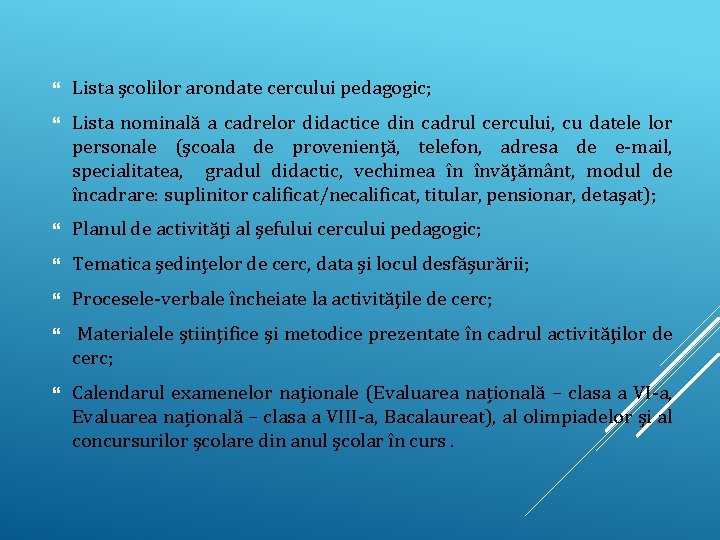 Lista şcolilor arondate cercului pedagogic;

Lista nominală a cadrelor didactice din cadrul cercului, cu datele lor personale (şcoala de provenienţă, telefon, adresa de e-mail, specialitatea, gradul didactic, vechimea în învăţământ, modul de încadrare: suplinitor calificat/necalificat, titular, pensionar, detaşat);

Planul de activităţi al şefului cercului pedagogic;

Tematica şedinţelor de cerc, data şi locul desfăşurării;

Procesele-verbale încheiate la activităţile de cerc;

Materialele ştiinţifice şi metodice prezentate în cadrul activităţilor de cerc;

Calendarul examenelor naţionale (Evaluarea naţională – clasa a VI-a, Evaluarea naţională – clasa a VIII-a, Bacalaureat), al olimpiadelor şi al concursurilor şcolare din anul şcolar în curs .